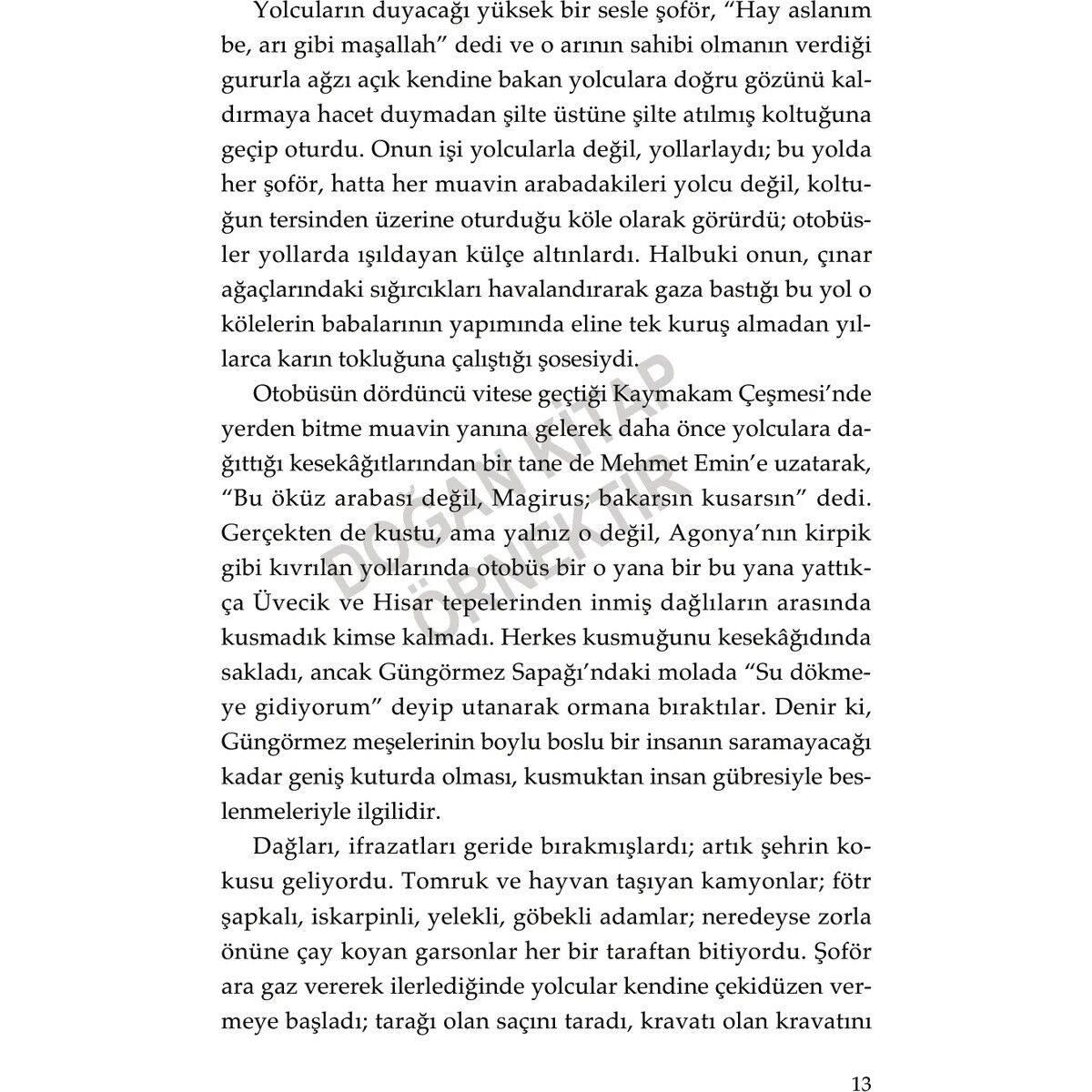 Yolcuların duyacağı yüksek bir sesle şoför, “Hay aslanım be, arı gibi maşallah” dedi ve o arının sahibi olmanın verdiği gururla ağzı açık kendine bakan yolculara doğru gözünü kaldırmaya hacet duymadan şilte üstüne şilte atılmış koltuğuna geçip oturdu. Onun işi yolcularla değil, yollarlaydı; bu yolda her şoför, hatta her muavin arabadakileri yolcu değil, koltuğun tersinden üzerine oturduğu köle olarak görürdü; otobüsler yollarda ışıldayan külçe altınlardı. Halbuki onun, çınar ağaçlarındaki sığırcıkları havalandırarak gaza bastığı bu yol o kölelerin babalarının yapımında eline tek kuruş almadan yıllarca karın tokluğuna çalıştığı şosesiydi.

Otobüsün dördüncü vitese geçtiği Kaymakam Çeşmesi’nde yerden bitme muavin yanına gelerek daha önce yolculara dağıttığı kesekâğıtlarından bir tane de Mehmet Emin’e uzatarak, “Bu öküz arabası değil, Magirus; bakarsın kusarsın” dedi. Gerçekten de kustu, ama yalnız o değil, Agonya’nın kirpik gibi kıvrılan yollarında otobüs bir o yana bir bu yana yattıkça Üvecik ve Hisar tepelerinden inmiş dağlıların arasında kusmadık kimse kalmadı. Herkes kusmuğunu kesekâğıdında sakladı, ancak Güngörmez Sapağı’ndaki molada “Su dökmeye gidiyorum” deyip utanarak ormana bıraktılar. Denir ki, Güngörmez meşelerinin boylu boslu bir insanın saramayacağı kadar geniş kuturda olması, kusmuktan insan gübresiyle beslenmeleriyle ilgilidir.

Dağları, ifrazatları geride bırakmışlardı; artık şehrin kokusu geliyordu. Tomruk ve hayvan taşıyan kamyonlar; fötr şapkalı, iskarpinli, yelekli, göbekli adamlar; neredeyse zorla önüne çay koyan garsonlar her bir taraftan bitiyordu. Şoför ara gaz vererek ilerlediğinde yolcular kendine çekidüzen vermeye başladı; tarağı olan saçını taradı, kravatı olan kravatını

DOĞAN KİTAP ÖRNEKTİR

13